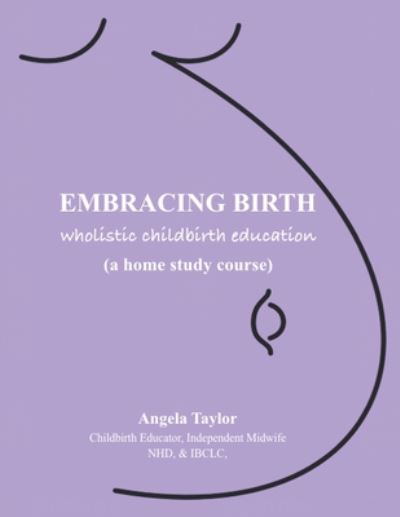 EMBRACING BIRTH
wholistic childbirth education
(a home study course)

Angela Taylor
Childbirth Educator, Independent Midwife
NHD, & IBCLC,